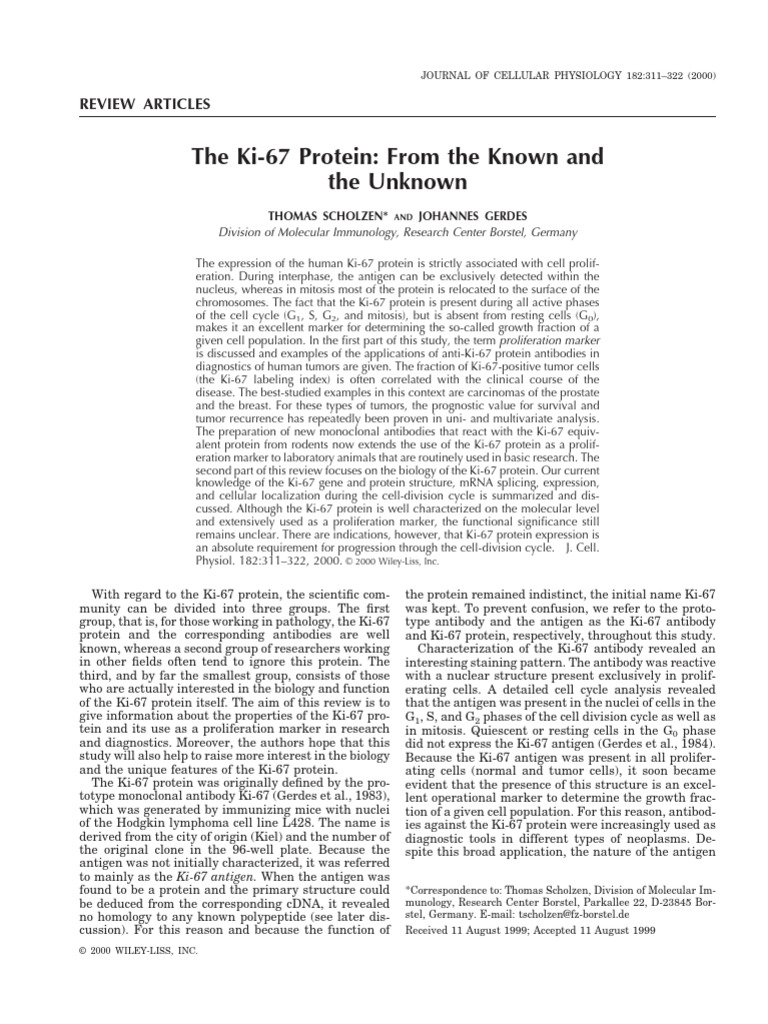 JOURNAL OF CELLULAR PHYSIOLOGY 182:311–322 (2000)

REVIEW ARTICLES

The Ki-67 Protein: From the Known and the Unknown

THOMAS SCHOLZEN* AND JOHANNES GERDES
Division of Molecular Immunology, Research Center Borstel, Germany

The expression of the human Ki-67 protein is strictly associated with cell proliferation. During interphase, the antigen can be exclusively detected within the nucleus, whereas in mitosis most of the protein is relocated to the surface of the chromosomes. The fact that the Ki-67 protein is present during all active phases of the cell cycle ($G_1$, S, $G_2$, and mitosis), but is absent from resting cells ($G_0$), makes it an excellent marker for determining the so-called growth fraction of a given cell population. In the first part of this study, the term proliferation marker is discussed and examples of the applications of anti-Ki-67 protein antibodies in diagnostics of human tumors are given. The fraction of Ki-67-positive tumor cells (the Ki-67 labeling index) is often correlated with the clinical course of the disease. The best-studied examples in this context are carcinomas of the prostate and the breast. For these types of tumors, the prognostic value for survival and tumor recurrence has repeatedly been proven in uni- and multivariate analysis. The preparation of new monoclonal antibodies that react with the Ki-67 equivalent protein from rodents now extends the use of the Ki-67 protein as a proliferation marker to laboratory animals that are routinely used in basic research. The second part of this review focuses on the biology of the Ki-67 protein. Our current knowledge of the Ki-67 gene and protein structure, mRNA splicing, expression, and cellular localization during the cell-division cycle is summarized and discussed. Although the Ki-67 protein is well characterized on the molecular level and extensively used as a proliferation marker, the functional significance still remains unclear. There are indications, however, that Ki-67 protein expression is an absolute requirement for progression through the cell-division cycle. J. Cell. Physiol. 182:311–322, 2000. © 2000 Wiley-Liss, Inc.

With regard to the Ki-67 protein, the scientific community can be divided into three groups. The first group, that is, for those working in pathology, the Ki-67 protein and the corresponding antibodies are well known, whereas a second group of researchers working in other fields often tend to ignore this protein. The third, and by far the smallest group, consists of those who are actually interested in the biology and function of the Ki-67 protein itself. The aim of this review is to give information about the properties of the Ki-67 protein and its use as a proliferation marker in research and diagnostics. Moreover, the authors hope that this study will also help to raise more interest in the biology and the unique features of the Ki-67 protein.

The Ki-67 protein was originally defined by the prototype monoclonal antibody Ki-67 (Gerdes et al., 1983), which was generated by immunizing mice with nuclei of the Hodgkin lymphoma cell line L428. The name is derived from the city of origin (Kiel) and the number of the original clone in the 96-well plate. Because the antigen was not initially characterized, it was referred to mainly as the Ki-67 antigen. When the antigen was found to be a protein and the primary structure could be deduced from the corresponding cDNA, it revealed no homology to any known polypeptide (see later discussion). For this reason and because the function of the protein remained indistinct, the initial name Ki-67 was kept. To prevent confusion, we refer to the prototype antibody and the antigen as the Ki-67 antibody and Ki-67 protein, respectively, throughout this study.

Characterization of the Ki-67 antibody revealed an interesting staining pattern. The antibody was reactive with a nuclear structure present exclusively in proliferating cells. A detailed cell cycle analysis revealed that the antigen was present in the nuclei of cells in the $G_1$, S, and $G_2$ phases of the cell division cycle as well as in mitosis. Quiescent or resting cells in the $G_0$ phase did not express the Ki-67 antigen (Gerdes et al., 1984). Because the Ki-67 antigen was present in all proliferating cells (normal and tumor cells), it soon became evident that the presence of this structure is an excellent operational marker to determine the growth fraction of a given cell population. For this reason, antibodies against the Ki-67 protein were increasingly used as diagnostic tools in different types of neoplasms. Despite this broad application, the nature of the antigen

*Correspondence to: Thomas Scholzen, Division of Molecular Immunology, Research Center Borstel, Parkallee 22, D-23845 Borstel, Germany. E-mail: tscholzen@fz-borstel.de

Received 11 August 1999; Accepted 11 August 1999

© 2000 WILEY-LISS, INC.